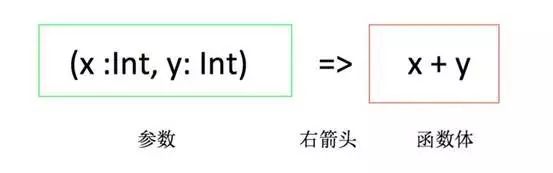 (x :Int, y: Int) => x + y

参数 右箭头 函数体